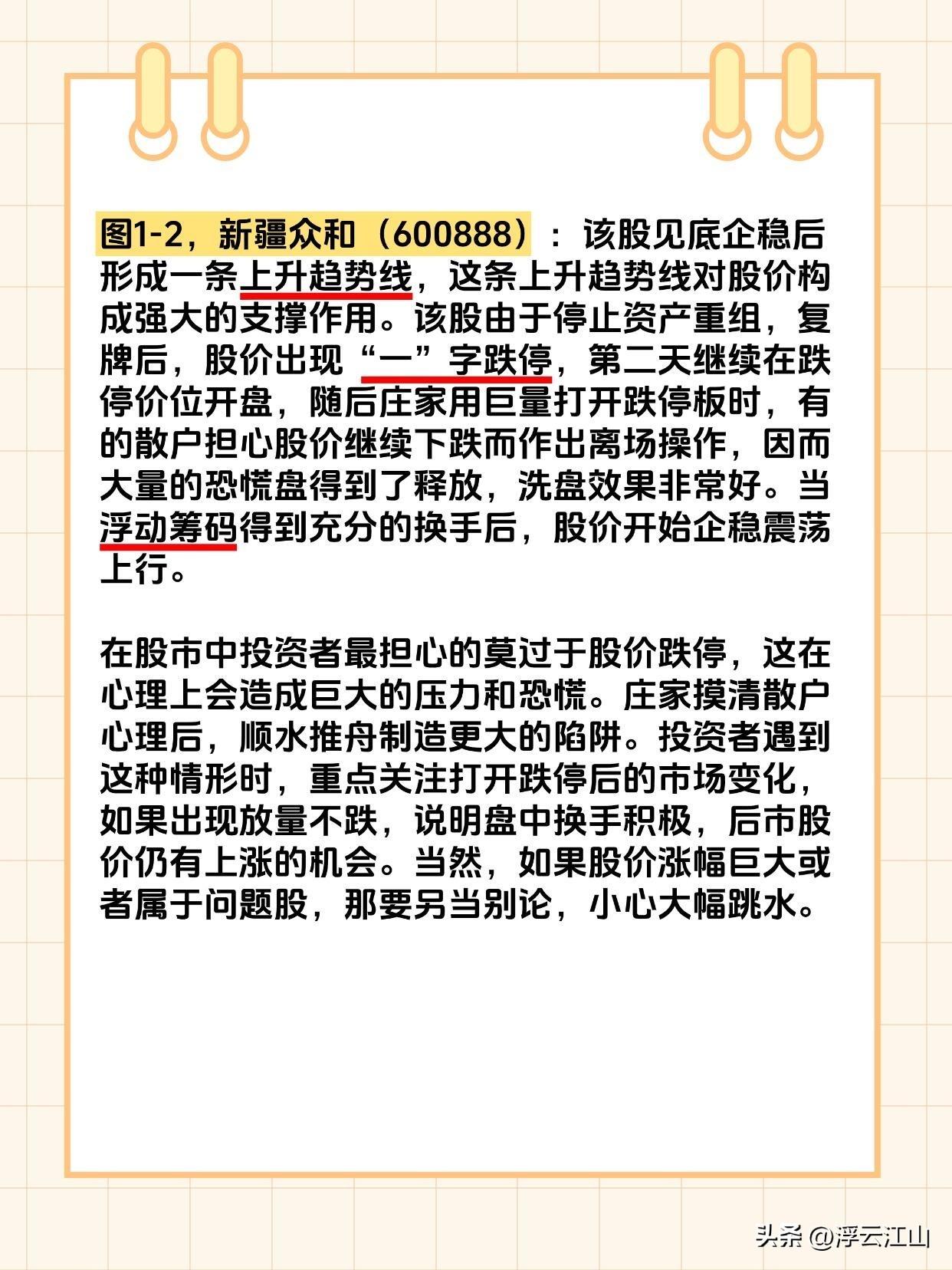 图1-2，新疆众和（600888）：该股见底企稳后形成一条上升趋势线，这条上升趋势线对股价构成强大的支撑作用。该股由于停止资产重组，复牌后，股价出现“一”字跌停，第二天继续在跌停价位开盘，随后庄家用巨量打开跌停板时，有的散户担心股价继续下跌而作出离场操作，因而大量的恐慌盘得到了释放，洗盘效果非常好。当浮动筹码得到充分的换手后，股价开始企稳震荡上行。

在股市中投资者最担心的莫过于股价跌停，这在心理上会造成巨大的压力和恐慌。庄家摸清散户心理后，顺水推舟制造更大的陷阱。投资者遇到这种情形时，重点关注打开跌停后的市场变化，如果出现放量不跌，说明盘中换手积极，后市股价仍有上涨的机会。当然，如果股价涨幅巨大或者属于问题股，那要另当别论，小心大幅跳水。

头条 @浮云江山